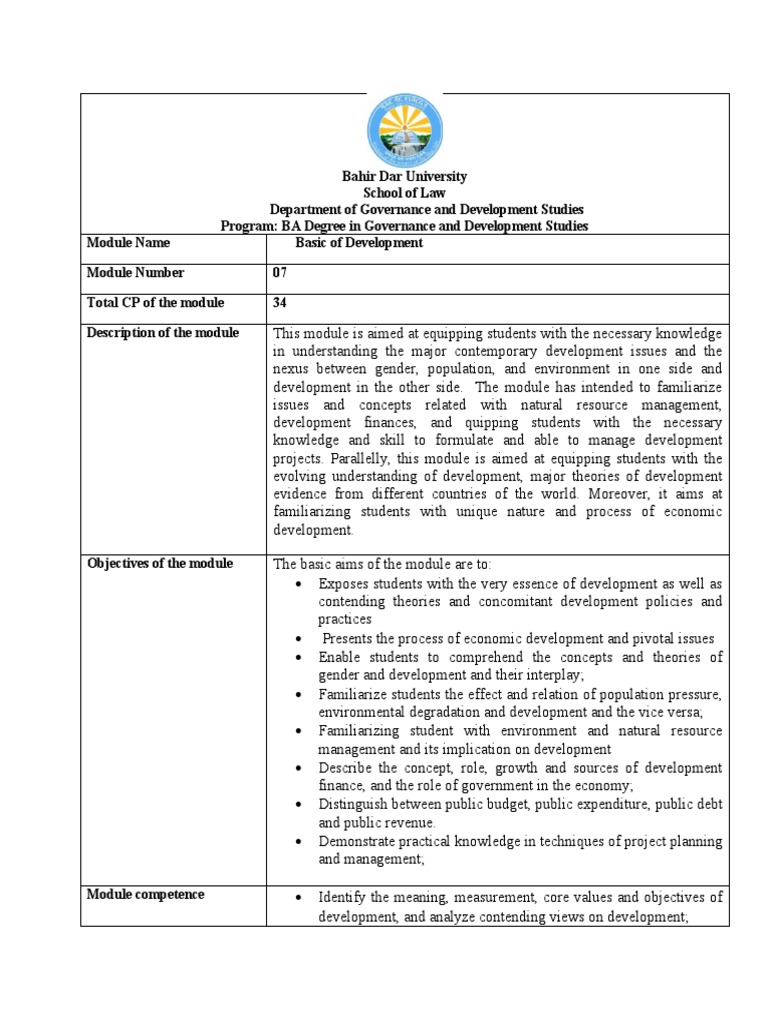 Bahir Dar University
School of Law
Department of Governance and Development Studies
Program: BA Degree in Governance and Development Studies

| Module Name | Basic of Development |
|---|---|
| Module Number | 07 |
| Total CP of the module | 34 |
| Description of the module | This module is aimed at equipping students with the necessary knowledge in understanding the major contemporary development issues and the nexus between gender, population, and environment in one side and development in the other side. The module has intended to familiarize issues and concepts related with natural resource management, development finances, and quipping students with the necessary knowledge and skill to formulate and able to manage development projects. Parallelly, this module is aimed at equipping students with the evolving understanding of development, major theories of development evidence from different countries of the world. Moreover, it aims at familiarizing students with unique nature and process of economic development. |
| Objectives of the module | The basic aims of the module are to: • Exposes students with the very essence of development as well as contending theories and concomitant development policies and practices • Presents the process of economic development and pivotal issues • Enable students to comprehend the concepts and theories of gender and development and their interplay; • Familiarize students the effect and relation of population pressure, environmental degradation and development and the vice versa; • Familiarizing student with environment and natural resource management and its implication on development • Describe the concept, role, growth and sources of development finance, and the role of government in the economy; • Distinguish between public budget, public expenditure, public debt and public revenue. • Demonstrate practical knowledge in techniques of project planning and management; |
| Module competence | • Identify the meaning, measurement, core values and objectives of development, and analyze contending views on development; |